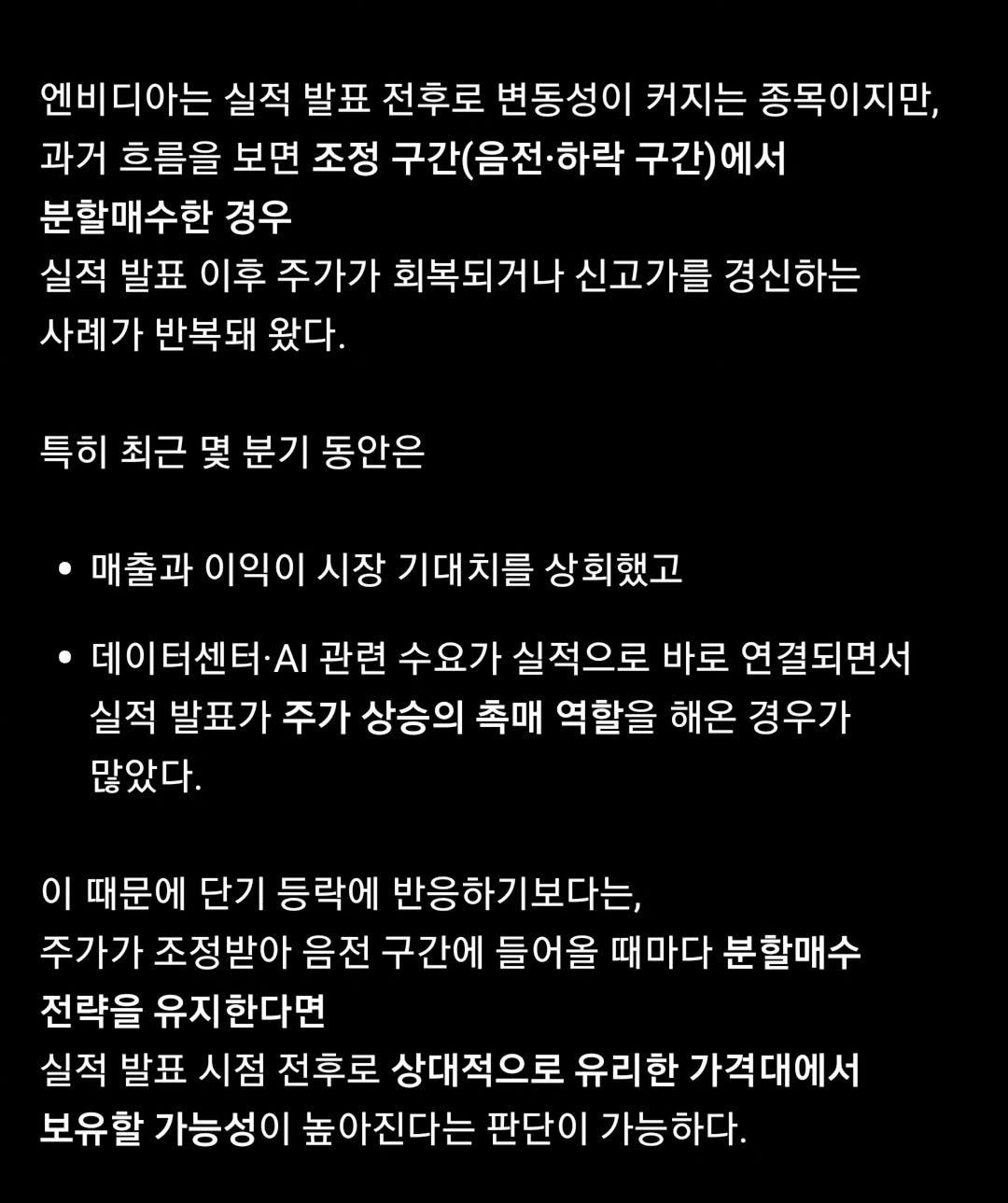 엔비디아는 실적 발표 전후로 변동성이 커지는 종목이지만, 과거 흐름을 보면 조정 구간(음전·하락 구간)에서 분할매수한 경우
실적 발표 이후 주가가 회복되거나 신고가를 경신하는 사례가 반복돼 왔다.

특히 최근 몇 분기 동안은

• 매출과 이익이 시장 기대치를 상회했고

• 데이터센터·AI 관련 수요가 실적으로 바로 연결되면서 실적 발표가 주가 상승의 촉매 역할을 해온 경우가 많았다.

이 때문에 단기 등락에 반응하기보다는,
주가가 조정받아 음전 구간에 들어올 때마다 분할매수 전략을 유지한다면
실적 발표 시점 전후로 상대적으로 유리한 가격대에서 보유할 가능성이 높아진다는 판단이 가능하다.